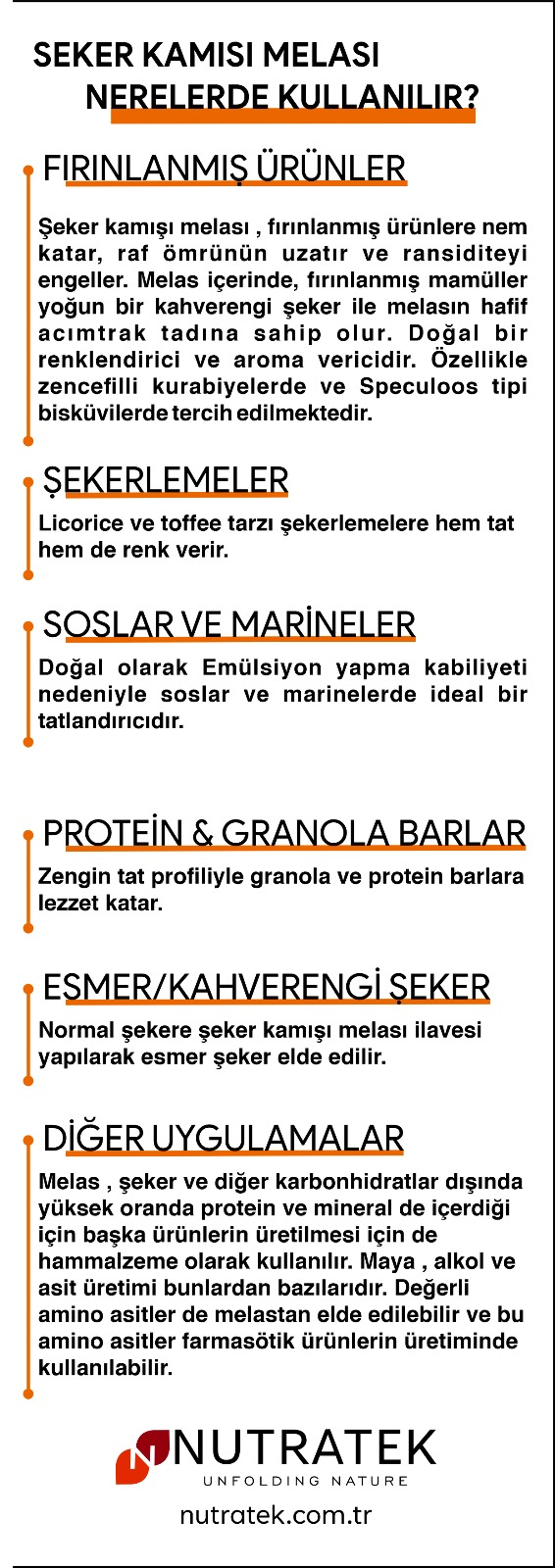 SEKER KAMISI MELASI NERELERDE KULLANILIR?

FIRINLANMIŞ ÜRÜNLER

Şeker kamışı melası , fırınlanmış ürünlere nem katar, raf ömrünün uzatır ve ransiditeyi engeller. Melas içerinde, fırınlanmış mamüller yoğun bir kahverengi şeker ile melasın hafif acımtrak tadına sahip olur. Doğal bir renklendirici ve aroma vericidir. Özellikle zencefilli kurabiyelerde ve Speculoos tipi bisküvilerde tercih edilmektedir.

ŞEKERLEMELER

Licorice ve toffee tarzı şekerlemelere hem tat hem de renk verir.

SOSLAR VE MARİNELER

Doğal olarak Emülsiyon yapma kabiliyeti nedeniyle soslar ve marinelerde ideal bir tatlandırıcıdır.

PROTEİN & GRANOLA BARLAR

Zengin tat profiliyle granola ve protein barlara lezzet katar.

ESMER/KAHVERENGİ ŞEKER

Normal şekere şeker kamışı melası ilavesi yapılarak esmer şeker elde edilir.

DİĞER UYGULAMALAR

Melas , şeker ve diğer karbonhidratlar dışında yüksek oranda protein ve mineral de içerdiği için başka ürünlerin üretilmesi için de hammalzeme olarak kullanılır. Maya , alkol ve asit üretimi bunlardan bazılarıdır. Değerli amino asitler de melastan elde edilebilir ve bu amino asitler farmasötik ürünlerin üretiminde kullanılabilir.

NUTRATEK
UNFOLDING NATURE
nutratek.com.tr